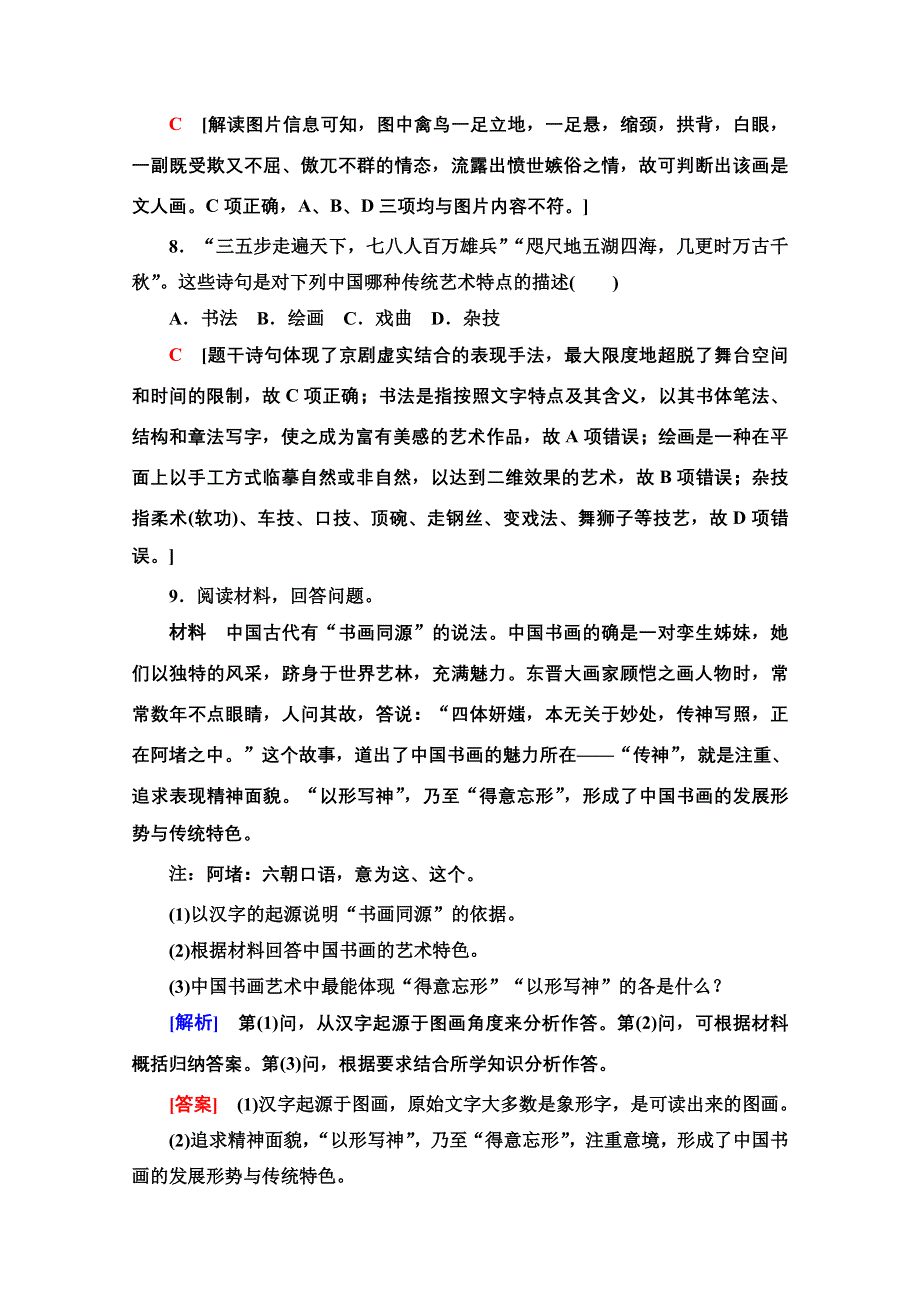 C [解读图片信息可知，图中禽鸟一足立地，一足悬，缩颈，拱背，白眼，一副既受欺又不屈、傲兀不群的情态，流露出愤世嫉俗之情，故可判断出该画是文人画。C 项正确，A、B、D 三项均与图片内容不符。]

8．“三五步走遍天下，七八人百万雄兵”“咫尺地五湖四海，几更时万古千秋”。这些诗句是对下列中国哪种传统艺术特点的描述(　　)

A．书法　B．绘画　C．戏曲　D．杂技

C [题干诗句体现了京剧虚实结合的表现手法，最大限度地超脱了舞台空间和时间的限制，故 C 项正确；书法是指按照文字特点及其含义，以其书体笔法、结构和章法写字，使之成为富有美感的艺术作品，故 A 项错误；绘画是一种在平面上以手工方式临摹自然或非自然，以达到二维效果的艺术，故 B 项错误；杂技指柔术(软功)、车技、口技、顶碗、走钢丝、变戏法、舞狮子等技艺，故 D 项错误。]

9．阅读材料，回答问题。

材料　中国古代有“书画同源”的说法。中国书画的确是一对孪生姊妹，她们以独特的风采，跻身于世界艺林，充满魅力。东晋大画家顾恺之画人物时，常常数年不点眼睛，人问其故，答说：“四体妍媸，本无关于妙处，传神写照，正在阿堵之中。”这个故事，道出了中国书画的魅力所在——“传神”，就是注重、追求表现精神面貌。“以形写神”，乃至“得意忘形”，形成了中国书画的发展形势与传统特色。

注：阿堵：六朝口语，意为这、这个。

(1)以汉字的起源说明“书画同源”的依据。

(2)根据材料回答中国书画的艺术特色。

(3)中国书画艺术中最能体现“得意忘形”“以形写神”的各是什么？

[解析]　第(1)问，从汉字起源于图画角度来分析作答。第(2)问，可根据材料概括归纳答案。第(3)问，根据要求结合所学知识分析作答。

[答案]　(1)汉字起源于图画，原始文字大多数是象形字，是可读出来的图画。

(2)追求精神面貌，“以形写神”，乃至“得意忘形”，注重意境，形成了中国书画的发展形势与传统特色。